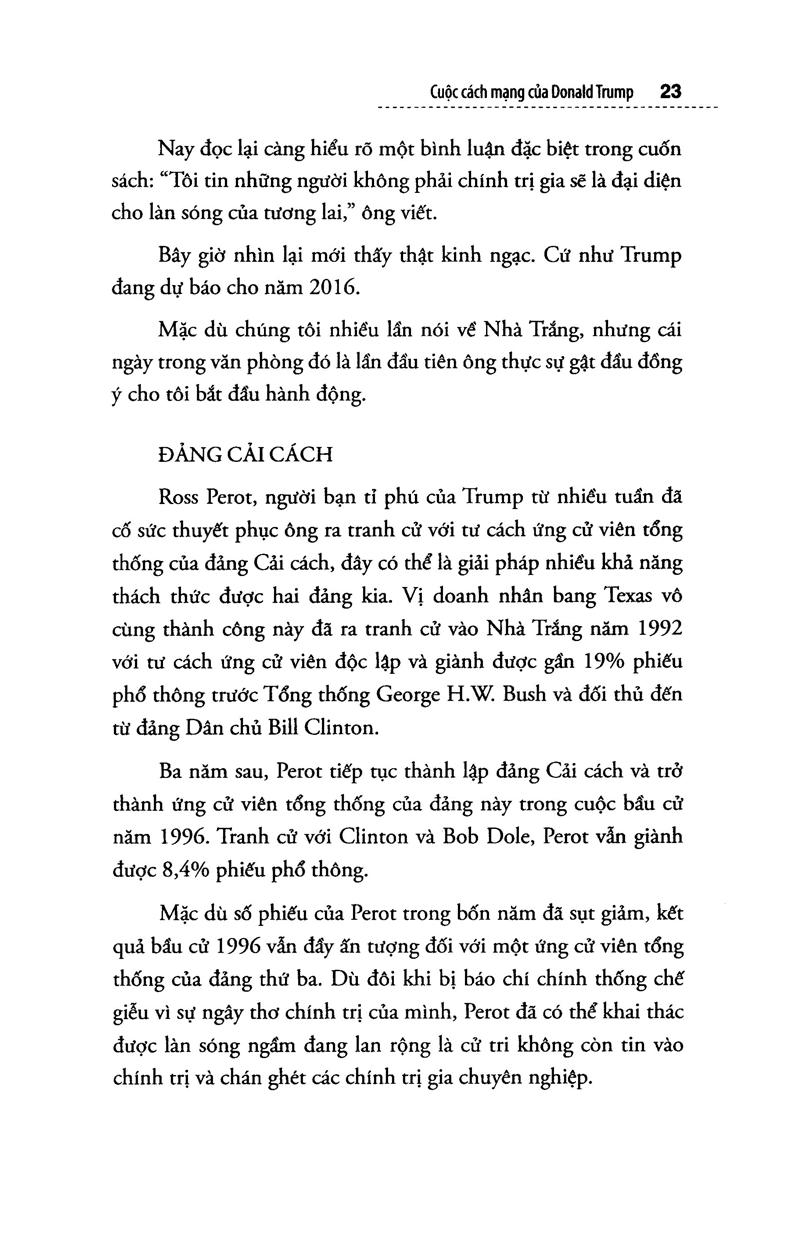 Cuộc cách mạng của Donald Trump 23

Nay đọc lại càng hiểu rõ một bình luận đặc biệt trong cuốn sách: "Tôi tin những người không phải chính trị gia sẽ là đại diện cho làn sóng của tương lai," ông viết.

Bây giờ nhìn lại mới thấy thật kinh ngạc. Cứ như Trump đang dự báo cho năm 2016.

Mặc dù chúng tôi nhiều lần nói về Nhà Trắng, nhưng cái ngày trong văn phòng đó là lần đầu tiên ông thực sự gật đầu đồng ý cho tôi bắt đầu hành động.

ĐẢNG CẢI CÁCH

Ross Perot, người bạn tỉ phú của Trump từ nhiều tuần đã cố sức thuyết phục ông ra tranh cử với tư cách ứng cử viên tổng thống của đảng Cải cách, đây có thể là giải pháp nhiều khả năng thách thức được hai đảng kia. Vị doanh nhân bang Texas vô cùng thành công này đã ra tranh cử vào Nhà Trắng năm 1992 với tư cách ứng cử viên độc lập và giành được gần 19% phiếu phổ thông trước Tổng thống George H.W. Bush và đối thủ đến từ đảng Dân chủ Bill Clinton.

Ba năm sau, Perot tiếp tục thành lập đảng Cải cách và trở thành ứng cử viên tổng thống của đảng này trong cuộc bầu cử năm 1996. Tranh cử với Clinton và Bob Dole, Perot vẫn giành được 8,4% phiếu phổ thông.

Mặc dù số phiếu của Perot trong bốn năm đã sụt giảm, kết quả bầu cử 1996 vẫn đầy ấn tượng đối với một ứng cử viên tổng thống của đảng thứ ba. Dù đôi khi bị báo chí chính thống chế giễu vì sự ngây thơ chính trị của mình, Perot đã có thể khai thác được làn sóng ngầm đang lan rộng là cử tri không còn tin vào chính trị và chán ghét các chính trị gia chuyên nghiệp.